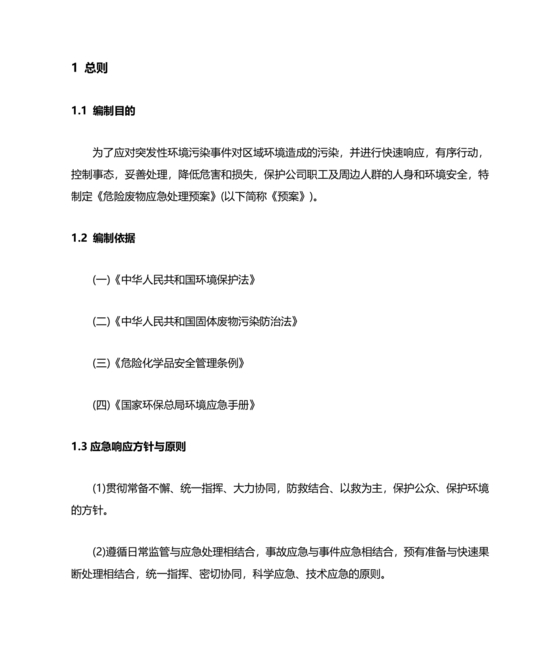 1 总则

1.1 编制目的

为了应对突发性环境污染事件对区域环境造成的污染，并进行快速响应，有序行动，控制事态，妥善处理，降低危害和损失，保护公司职工及周边人群的人身和环境安全，特制定《危险废物应急处理预案》(以下简称《预案》)。

1.2 编制依据

(一)《中华人民共和国环境保护法》

(二)《中华人民共和国固体废物污染防治法》

(三)《危险化学品安全管理条例》

(四)《国家环保总局环境应急手册》

1.3 应急响应方针与原则

(1)贯彻常备不懈、统一指挥、大力协同，防救结合、以救为主，保护公众、保护环境的方针。

(2)遵循日常监管与应急处理相结合，事故应急与事件应急相结合，预有准备与快速果断处理相结合，统一指挥、密切协同，科学应急、技术应急的原则。